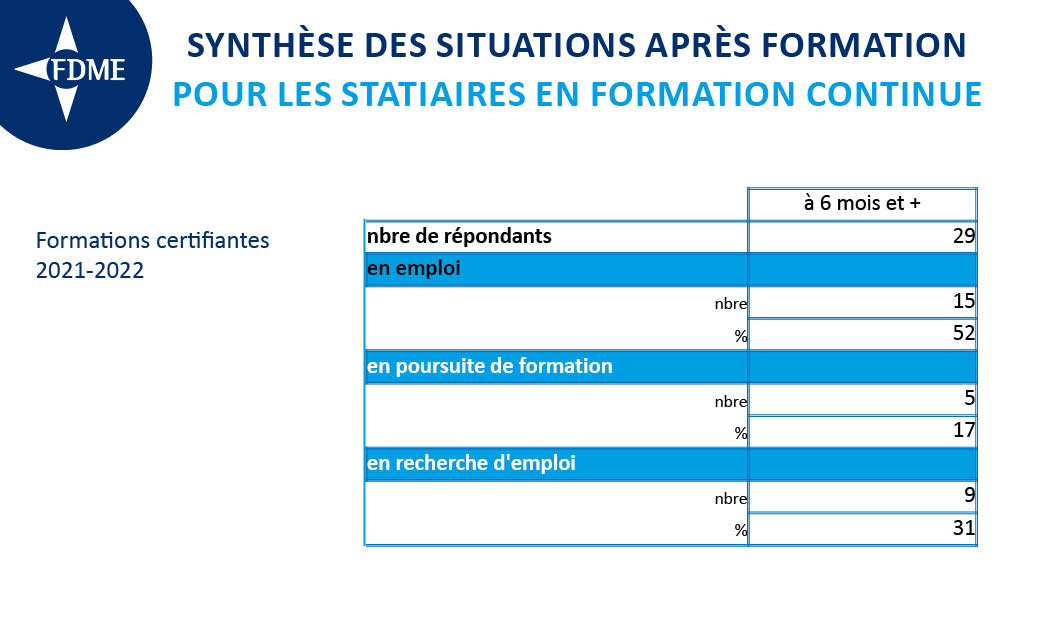 FDME

SYNTHÈSE DES SITUATIONS APRÈS FORMATION
POUR LES STATIAIRES EN FORMATION CONTINUE

Formations certifiantes
2021-2022

| | à 6 mois et + |
|---|---|
| nbre de répondants | 29 |
| en emploi | |
| nbre | 15 |
| % | 52 |
| en poursuite de formation | |
| nbre | 5 |
| % | 17 |
| en recherche d'emploi | |
| nbre | 9 |
| % | 31 |